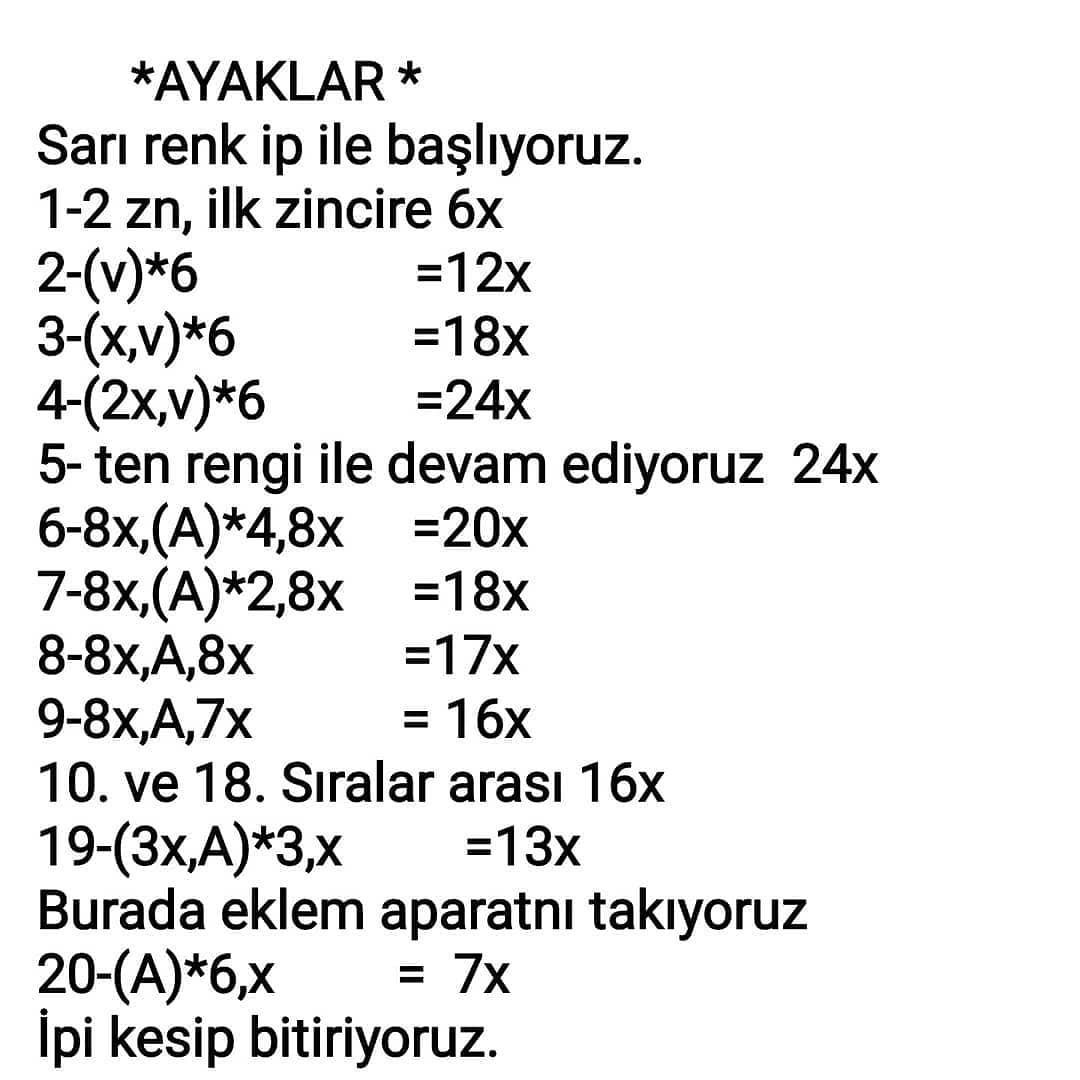 *AYAKLAR *
Sarı renk ip ile başlıyoruz.
1-2 zn, ilk zincire 6x
2-(v)*6 =12x
3-(x,v)*6 =18x
4-(2x,v)*6 =24x
5- ten rengi ile devam ediyoruz 24x
6-8x,(A)*4,8x =20x
7-8x,(A)*2,8x =18x
8-8x,A,8x =17x
9-8x,A,7x = 16x
10. ve 18. Sıralar arası 16x
19-(3x,A)*3,x =13x
Burada eklem aparatnı takıyoruz
20-(A)*6,x = 7x
İpi kesip bitiriyoruz.